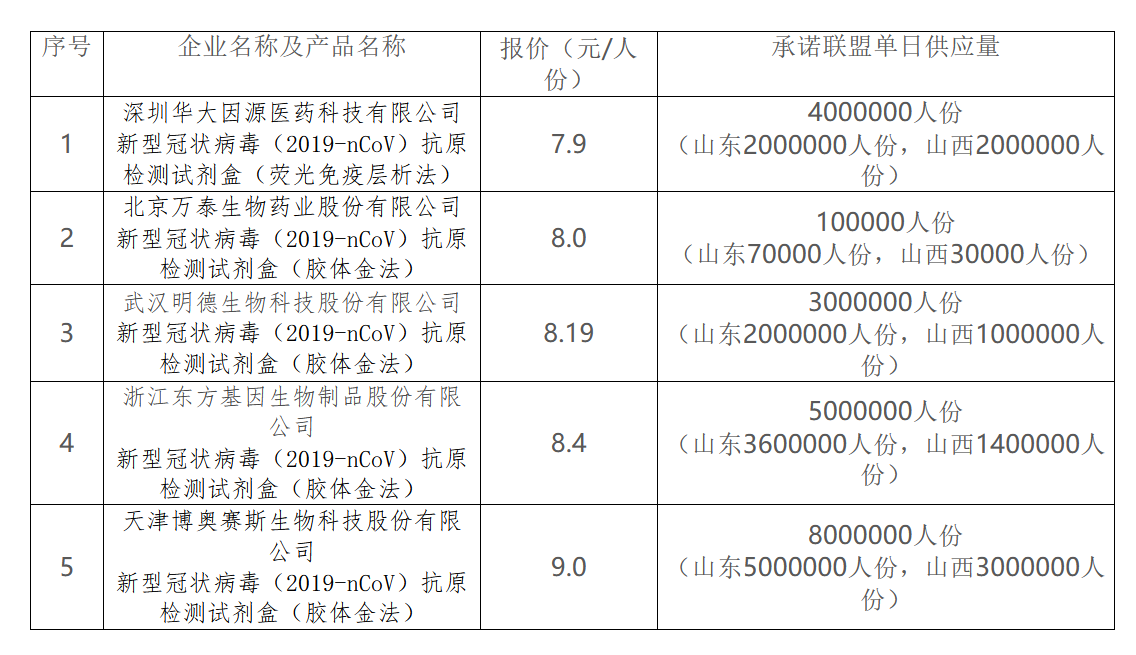 | 序号 | 企业名称及产品名称 | 报价（元/人份） | 承诺联盟单日供应量 |
|---|---|---|---|
| 1 | 深圳华大因源医药科技有限公司 新型冠状病毒（2019-nCoV）抗原检测试剂盒（荧光免疫层析法） | 7.9 | 4000000人份（山东2000000人份，山西2000000人份） |
| 2 | 北京万泰生物药业股份有限公司 新型冠状病毒（2019-nCoV）抗原检测试剂盒（胶体金法） | 8.0 | 100000人份（山东70000人份，山西30000人份） |
| 3 | 武汉明德生物科技股份有限公司 新型冠状病毒（2019-nCoV）抗原检测试剂盒（胶体金法） | 8.19 | 3000000人份（山东2000000人份，山西1000000人份） |
| 4 | 浙江东方基因生物制品股份有限公司 新型冠状病毒（2019-nCoV）抗原检测试剂盒（胶体金法） | 8.4 | 5000000人份（山东3600000人份，山西1400000人份） |
| 5 | 天津博奥赛斯生物科技股份有限公司 新型冠状病毒（2019-nCoV）抗原检测试剂盒（胶体金法） | 9.0 | 8000000人份（山东5000000人份，山西3000000人份） |